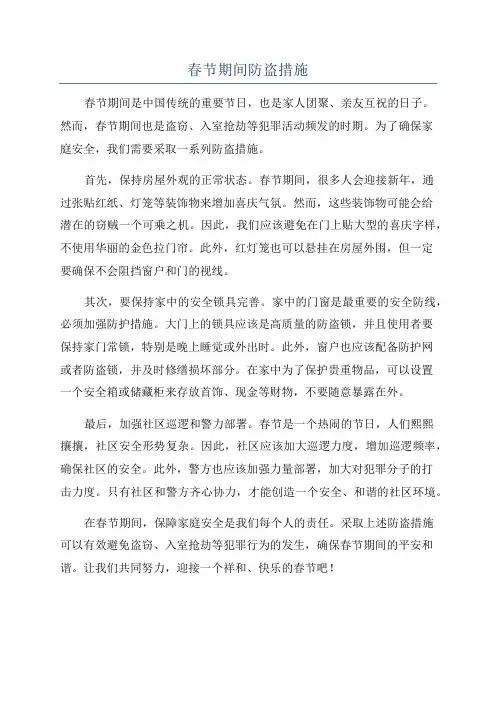 春节期间防盗措施

春节期间是中国传统的重要节日，也是家人团聚、亲友互祝的日子。然而，春节期间也是盗窃、入室抢劫等犯罪活动频发的时期。为了确保家庭安全，我们需要采取一系列防盗措施。

首先，保持房屋外观的正常状态。春节期间，很多人会迎接新年，通过张贴红纸、灯笼等装饰物来增加喜庆气氛。然而，这些装饰物可能会给潜在的窃贼一个可乘之机。因此，我们应该避免在门上贴大型的喜庆字样，不使用华丽的金色拉门帘。此外，红灯笼也可以悬挂在房屋外围，但一定要确保不会阻挡窗户和门的视线。

其次，要保持家中的安全锁具完善。家中的门窗是最重要的安全防线，必须加强防护措施。大门上的锁具应该是高质量的防盗锁，并且使用者要保持家门常锁，特别是晚上睡觉或外出时。此外，窗户也应该配备防护网或者防盗锁，并及时修缮损坏部分。在家中为了保护贵重物品，可以设置一个安全箱或储藏柜来存放首饰、现金等财物，不要随意暴露在外。

最后，加强社区巡逻和警力部署。春节是一个热闹的节日，人们熙熙攘攘，社区安全形势复杂。因此，社区应该加大巡逻力度，增加巡逻频率，确保社区的安全。此外，警方也应该加强力量部署，加大对犯罪分子的打击力度。只有社区和警方齐心协力，才能创造一个安全、和谐的社区环境。

在春节期间，保障家庭安全是我们每个人的责任。采取上述防盗措施可以有效避免盗窃、入室抢劫等犯罪行为的发生，确保春节期间的平安和谐。让我们共同努力，迎接一个祥和、快乐的春节吧！